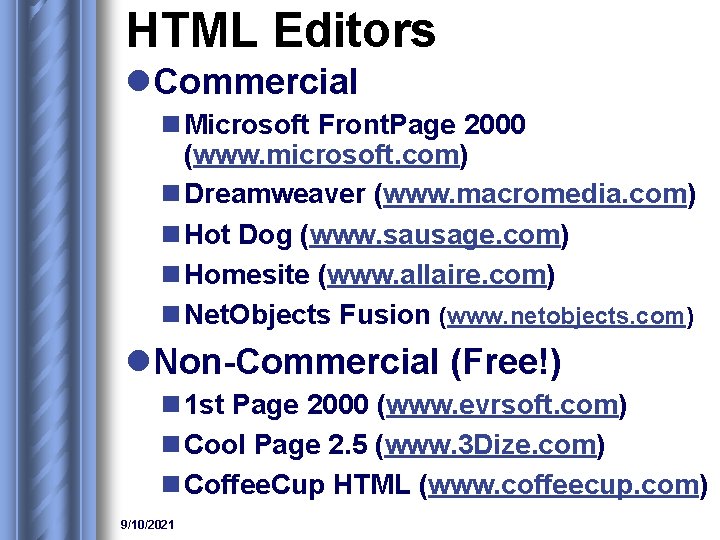 HTML Editors

Commercial

Microsoft FrontPage 2000 (www.microsoft.com)

Dreamweaver (www.macromedia.com)

Hot Dog (www.sausage.com)

Homesite (www.allaire.com)

NetObjects Fusion (www.netobjects.com)

Non-Commercial (Free!)

1st Page 2000 (www.evrsoft.com)

Cool Page 2.5 (www.3Dize.com)

CoffeeCup HTML (www.coffeecup.com)

9/10/2021